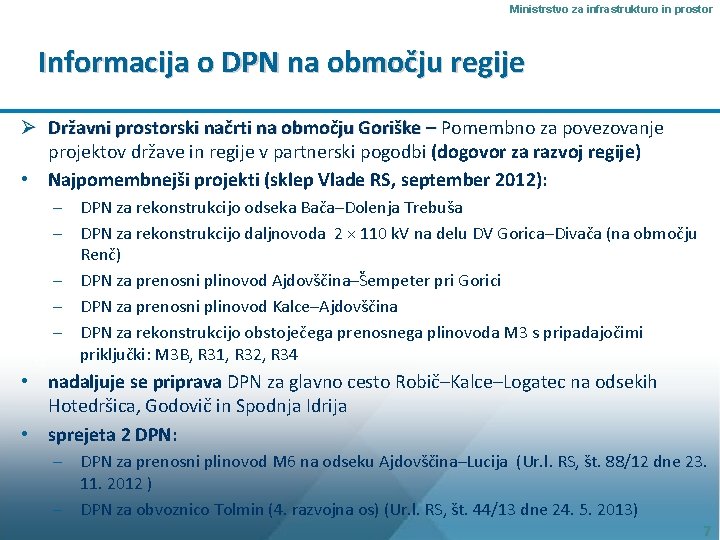 Ministrstvo za infrastrukturo in prostor

Informacija o DPN na območju regije

➢ Državni prostorski načrti na območju Goriške – Pomembno za povezovanje projektov države in regije v partnerski pogodbi (dogovor za razvoj regije)

• Najpomembnejši projekti (sklep Vlade RS, september 2012):

– DPN za rekonstrukcijo odseka Bača–Dolenja Trebuša

– DPN za rekonstrukcijo daljnovoda $2 \times 110$ kV na delu DV Gorica–Divača (na območju Renč)

– DPN za prenosni plinovod Ajdovščina–Šempeter pri Gorici

– DPN za prenosni plinovod Kalce–Ajdovščina

– DPN za rekonstrukcijo obstoječega prenosnega plinovoda M3 s pripadajočimi priključki: M3B, R31, R32, R34

• nadaljuje se priprava DPN za glavno cesto Robič–Kalce–Logatec na odsekih Hotedršica, Godovič in Spodnja Idrija

• sprejeta 2 DPN:

– DPN za prenosni plinovod M6 na odseku Ajdovščina–Lucija (Ur.l. RS, št. 88/12 dne 23. 11. 2012 )

– DPN za obvoznico Tolmin (4. razvojna os) (Ur.l. RS, št. 44/13 dne 24. 5. 2013)

7